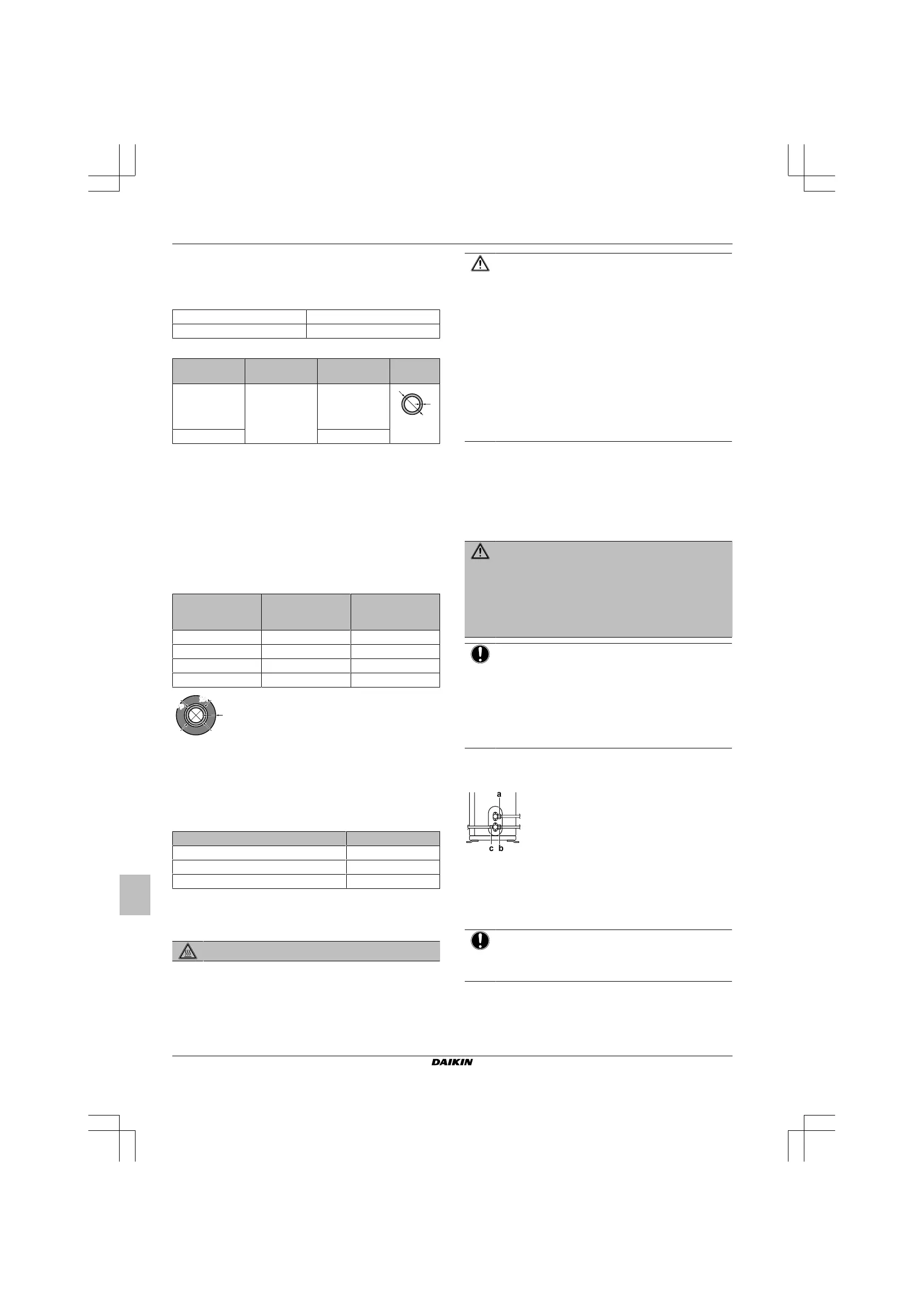 a
c b

DAIKIN